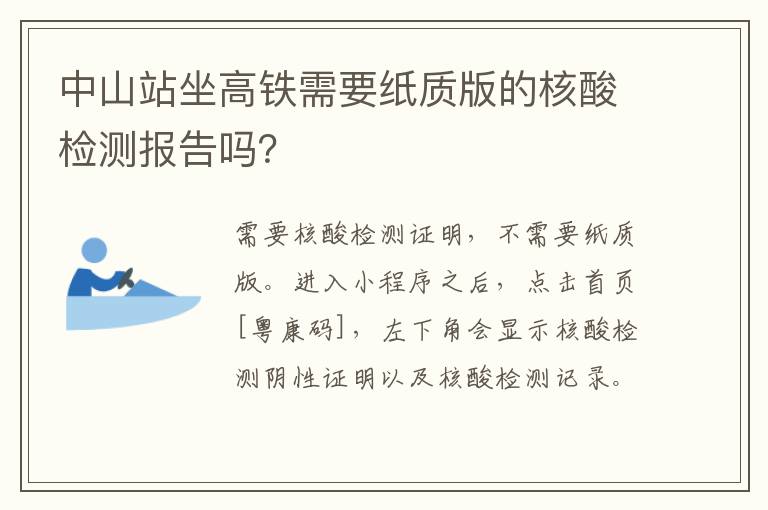 中山站坐高铁需要纸质版的核酸检测报告吗?

需要核酸检测证明，不需要纸质版。进入小程序之后，点击首页[粤康码]，左下角会显示核酸检测阴性证明以及核酸检测记录。